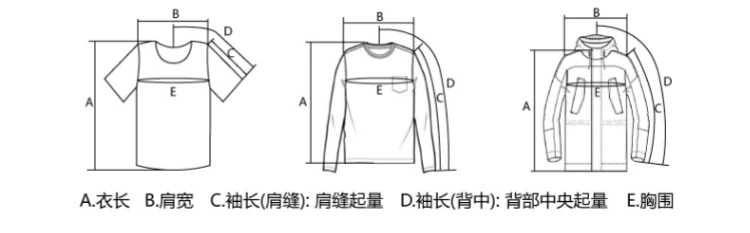 B
D
C
A
E

B
D
C
A
E

B
D
C
A
E

A.衣长 B.肩宽 C.袖长(肩缝): 肩缝起量 D.袖长(背中): 背部中央起量 E.胸围